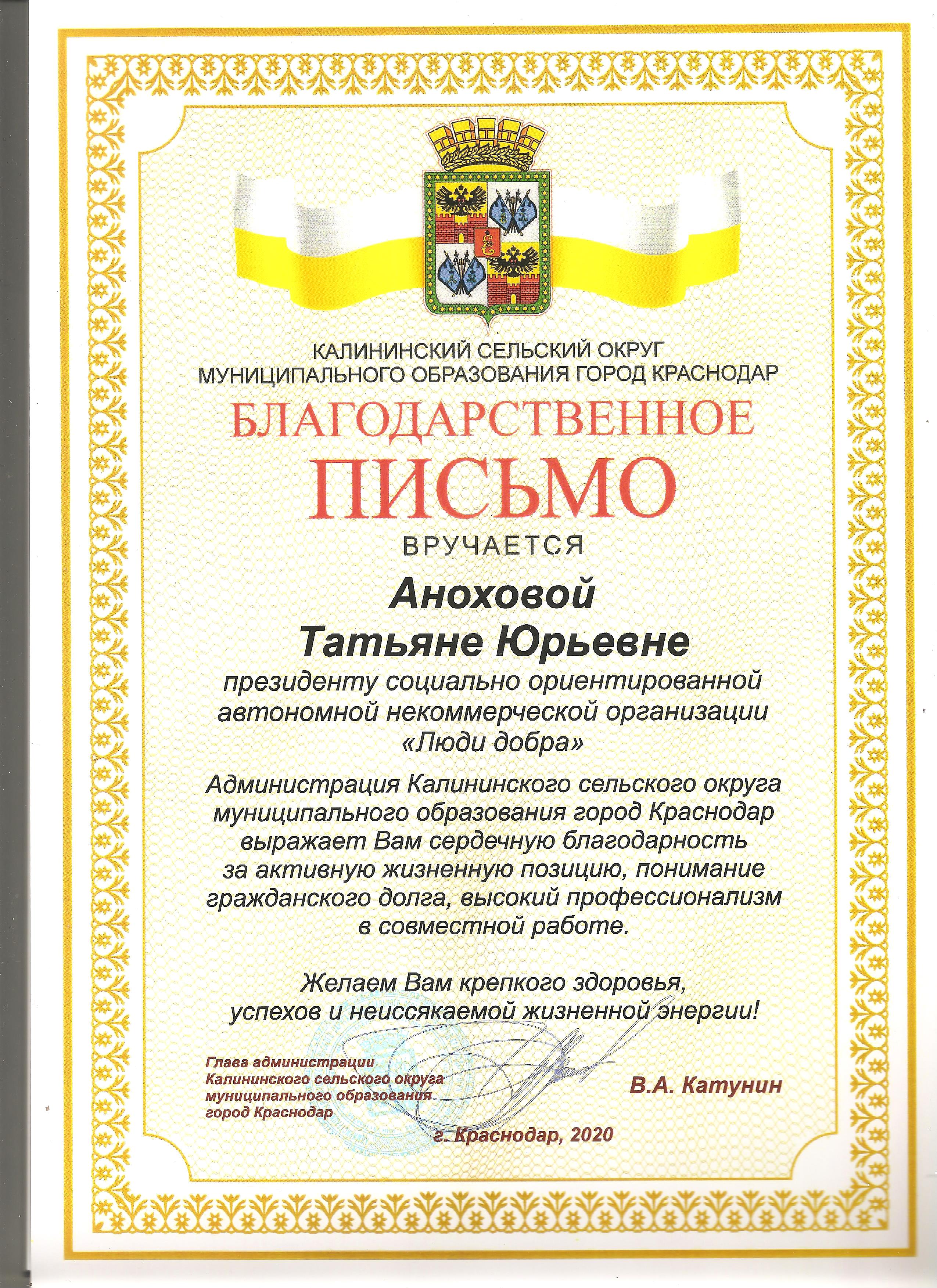 КАЛИНИНСКИЙ СЕЛЬСКИЙ ОКРУГ
МУНИЦИПАЛЬНОГО ОБРАЗОВАНИЯ ГОРОД КРАСНОДАР

БЛАГОДАРСТВЕННОЕ
ПИСЬМО

ВРУЧАЕТСЯ

Аноховой
Татьяне Юрьевне

президенту социально ориентированной автономной некоммерческой организации «Люди добра»

Администрация Калининского сельского округа муниципального образования город Краснодар выражает Вам сердечную благодарность за активную жизненную позицию, понимание гражданского долга, высокий профессионализм в совместной работе.

Желаем Вам крепкого здоровья, успехов и неиссякаемой жизненной энергии!

Глава администрации
Калининского сельского округа
муниципального образования
город Краснодар

В.А. Катунин

г. Краснодар, 2020